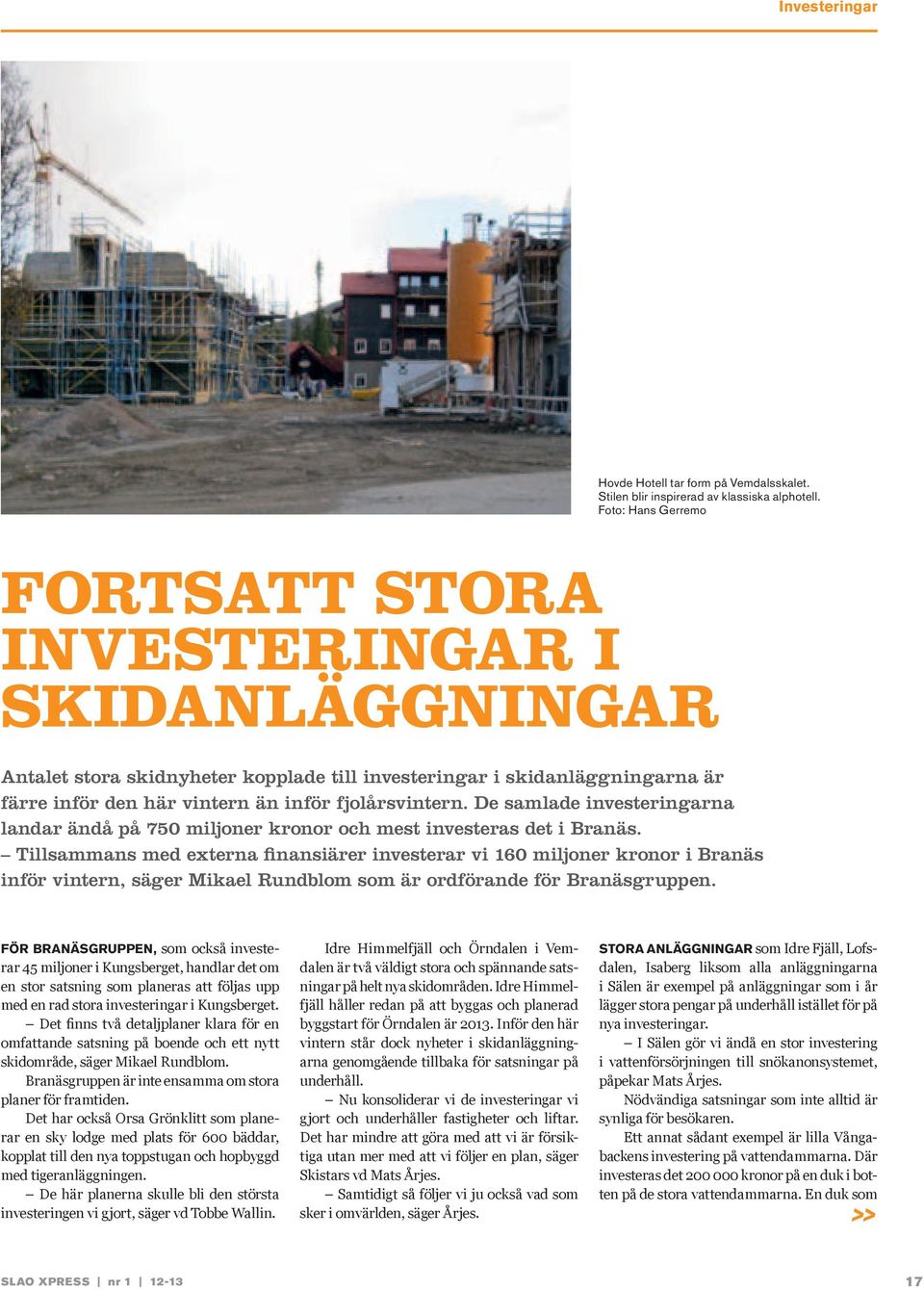 Investeringar

Hovde Hotell tar form på Vemdalsskalet. Stilen blir inspirerad av klassiska alphotell. Foto: Hans Gerremo

FORTSATT STORA INVESTERINGAR I SKIDANLÄGGNINGAR

Antalet stora skidnyheter kopplade till investeringar i skidanläggningarna är färre inför den här vintern än inför fjolårsvintern. De samlade investeringarna landar ändå på 750 miljoner kronor och mest investeras det i Branäs.
– Tillsammans med externa finansiärer investerar vi 160 miljoner kronor i Branäs inför vintern, säger Mikael Rundblom som är ordförande för Branäsgruppen.

FÖR BRANÄSGRUPPEN, som också investerar 45 miljoner i Kungsberget, handlar det om en stor satsning som planeras att följas upp med en rad stora investeringar i Kungsberget.
– Det finns två detaljplaner klara för en omfattande satsning på boende och ett nytt skidområde, säger Mikael Rundblom.
Branäsgruppen är inte ensamma om stora planer för framtiden.
Det har också Orsa Grönklitt som planerar en sky lodge med plats för 600 bäddar, kopplat till den nya toppstugan och hopbyggd med tigeranläggningen.
– De här planerna skulle bli den största investeringen vi gjort, säger vd Tobbe Wallin.

Idre Himmelfjäll och Örndalen i Vemdalen är två väldigt stora och spännande satsningar på helt nya skidområden. Idre Himmelfjäll håller redan på att byggas och planerad byggstart för Örndalen är 2013. Inför den här vintern står dock nyheter i skidanläggningarna genomgående tillbaka för satsningar på underhåll.
– Nu konsoliderar vi de investeringar vi gjort och underhåller fastigheter och liftar. Det har mindre att göra med att vi är försiktiga utan mer med att vi följer en plan, säger Skistars vd Mats Årjes.
– Samtidigt så följer vi ju också vad som sker i omvärlden, säger Årjes.

STORA ANLÄGGNINGAR som Idre Fjäll, Lofsdalen, Isaberg liksom alla anläggningarna i Sälen är exempel på anläggningar som i år lägger stora pengar på underhåll istället för på nya investeringar.
– I Sälen gör vi ändå en stor investering i vattenförsörjningen till snökanonsystemet, påpekar Mats Årjes.
Nödvändiga satsningar som inte alltid är synliga för besökaren.
Ett annat sådant exempel är lilla Vångabackens investering på vattendammarna. Där investeras det 200 000 kronor på en duk i botten på de stora vattendammarna. En duk som
>>

SLAO XPRESS | nr 1 | 12-13

17